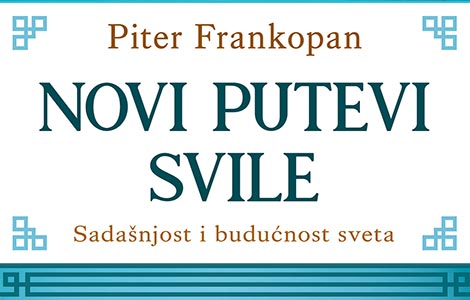 Piter Frankopan

NOVI PUTEVI SVILE

Sadašnjost i budućnost sveta